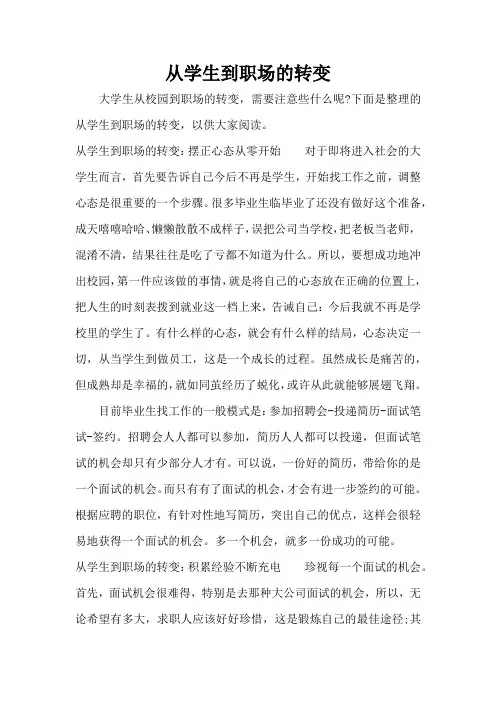 从学生到职场的转变

大学生从校园到职场的转变，需要注意些什么呢?下面是整理的从学生到职场的转变，以供大家阅读。

从学生到职场的转变：摆正心态从零开始　　对于即将进入社会的大学生而言，首先要告诉自己今后不再是学生，开始找工作之前，调整心态是很重要的一个步骤。很多毕业生临毕业了还没有做好这个准备，成天嘻嘻哈哈、懒懒散散不成样子，误把公司当学校，把老板当老师，混淆不清，结果往往是吃了亏都不知道为什么。所以，要想成功地冲出校园，第一件应该做的事情，就是将自己的心态放在正确的位置上，把人生的时刻表拨到就业这一档上来，告诫自己：今后我就不再是学校里的学生了。有什么样的心态，就会有什么样的结局，心态决定一切，从当学生到做员工，这是一个成长的过程。虽然成长是痛苦的，但成熟却是幸福的，就如同茧经历了蜕化，或许从此就能够展翅飞翔。

目前毕业生找工作的一般模式是：参加招聘会-投递简历-面试笔试-签约。招聘会人人都可以参加，简历人人都可以投递，但面试笔试的机会却只有少部分人才有。可以说，一份好的简历，带给你的是一个面试的机会。而只有有了面试的机会，才会有进一步签约的可能。根据应聘的职位，有针对性地写简历，突出自己的优点，这样会很轻易地获得一个面试的机会。多一个机会，就多一份成功的可能。

从学生到职场的转变：积累经验不断充电　　珍视每一个面试的机会。首先，面试机会很难得，特别是去那种大公司面试的机会，所以，无论希望有多大，求职人应该好好珍惜，这是锻炼自己的最佳途径;其